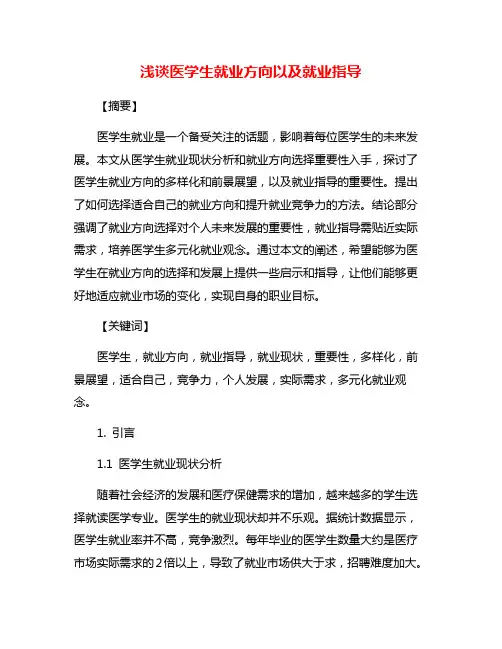 浅谈医学生就业方向以及就业指导

【摘要】

医学生就业是一个备受关注的话题，影响着每位医学生的未来发展。本文从医学生就业现状分析和就业方向选择重要性入手，探讨了医学生就业方向的多样化和前景展望，以及就业指导的重要性。提出了如何选择适合自己的就业方向和提升就业竞争力的方法。结论部分强调了就业方向选择对个人未来发展的重要性，就业指导需贴近实际需求，培养医学生多元化就业观念。通过本文的阐述，希望能够为医学生在就业方向的选择和发展上提供一些启示和指导，让他们能够更好地适应就业市场的变化，实现自身的职业目标。

【关键词】

医学生，就业方向，就业指导，就业现状，重要性，多样化，前景展望，适合自己，竞争力，个人发展，实际需求，多元化就业观念。

1. 引言

1.1 医学生就业现状分析

随着社会经济的发展和医疗保健需求的增加，越来越多的学生选择就读医学专业。医学生的就业现状却并不乐观。据统计数据显示，医学生就业率并不高，竞争激烈。每年毕业的医学生数量大约是医疗市场实际需求的2倍以上，导致了就业市场供大于求，招聘难度加大。